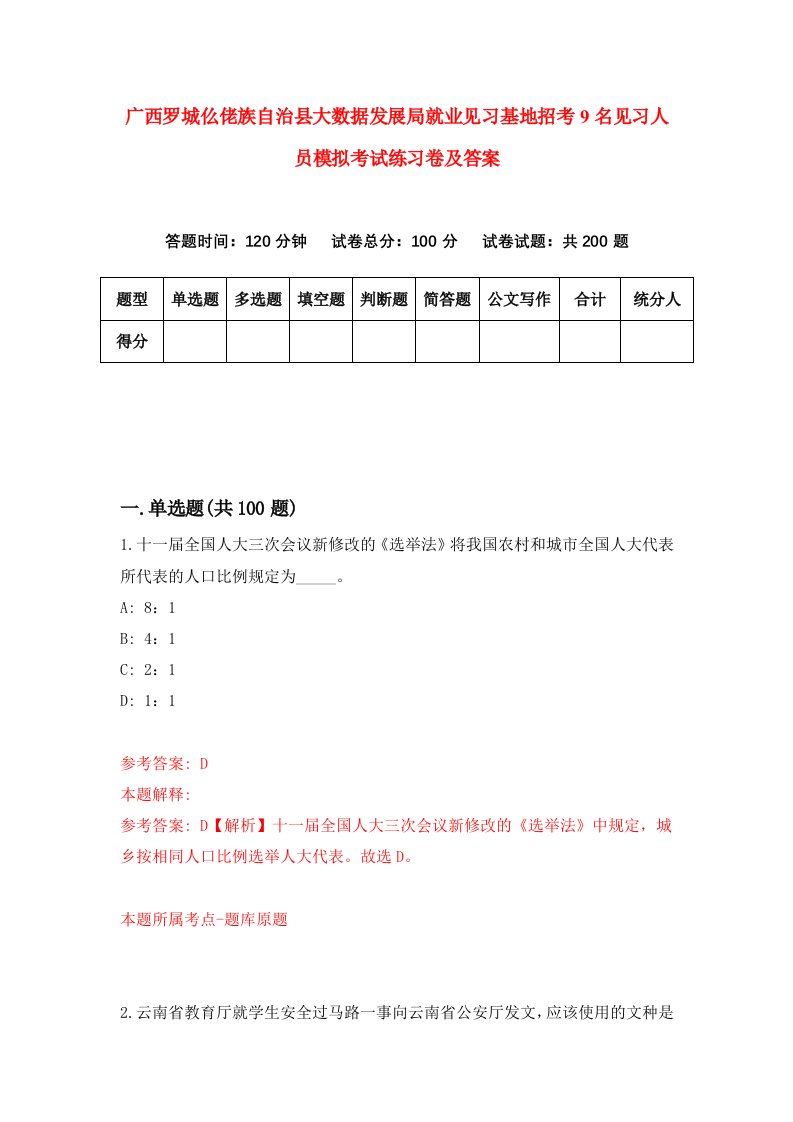 广西罗城仫佬族自治县大数据发展局就业见习基地招考9名见习人员模拟考试练习卷及答案

答题时间：120分钟　试卷总分：100分　试卷试题：共200题

| 题型 | 单选题 | 多选题 | 填空题 | 判断题 | 简答题 | 公文写作 | 合计 | 统分人 |
|---|---|---|---|---|---|---|---|---|
| 得分 | | | | | | | | |

一.单选题(共100题)

1.十一届全国人大三次会议新修改的《选举法》将我国农村和城市全国人大代表所代表的人口比例规定为_____。

A: 8：1

B: 4：1

C: 2：1

D: 1：1

参考答案: D

本题解释:

参考答案: D【解析】十一届全国人大三次会议新修改的《选举法》中规定，城乡按相同人口比例选举人大代表。故选D。

本题所属考点-题库原题

2.云南省教育厅就学生安全过马路一事向云南省公安厅发文，应该使用的文种是